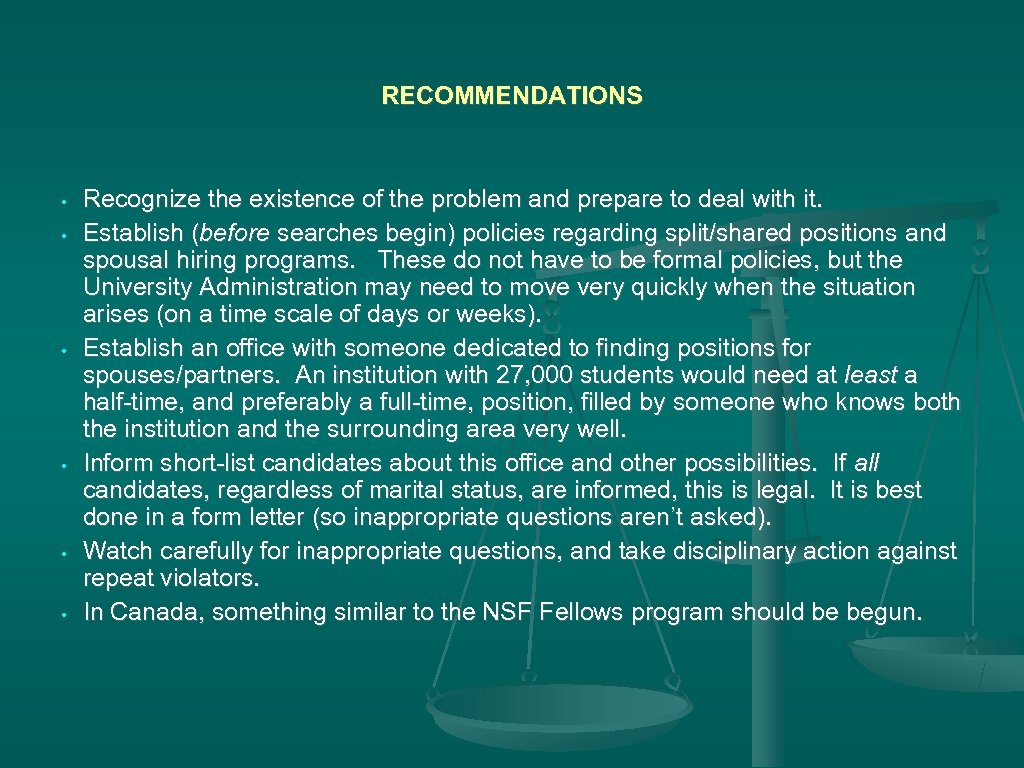 RECOMMENDATIONS

• Recognize the existence of the problem and prepare to deal with it.
• Establish (before searches begin) policies regarding split/shared positions and spousal hiring programs. These do not have to be formal policies, but the University Administration may need to move very quickly when the situation arises (on a time scale of days or weeks).
• Establish an office with someone dedicated to finding positions for spouses/partners. An institution with 27,000 students would need at least a half-time, and preferably a full-time, position, filled by someone who knows both the institution and the surrounding area very well.
• Inform short-list candidates about this office and other possibilities. If all candidates, regardless of marital status, are informed, this is legal. It is best done in a form letter (so inappropriate questions aren't asked).
• Watch carefully for inappropriate questions, and take disciplinary action against repeat violators.
• In Canada, something similar to the NSF Fellows program should be begun.